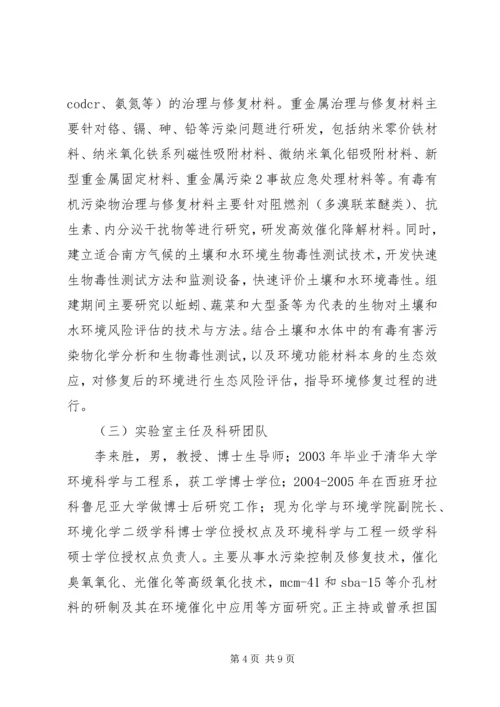 codcr、氨氮等）的治理与修复材料。重金属治理与修复材料主要针对铬、镉、砷、铅等污染问题进行研发，包括纳米零价铁材料、纳米氧化铁系列磁性吸附材料、微纳米氧化铝吸附材料、新型重金属固定材料、重金属污染2事故应急处理材料等。有毒有机污染物治理与修复材料主要针对阻燃剂（多溴联苯醚类）、抗生素、内分泌干扰物等进行研究，研发高效催化降解材料。同时，建立适合南方气候的土壤和水环境生物毒性测试技术，开发快速生物毒性测试方法和监测设备，快速评价土壤和水环境毒性。组建期间主要研究以蚯蚓、蔬菜和大型蚤等为代表的生物对土壤和水环境风险评估的技术与方法。结合土壤和水体中的有毒有害污染物化学分析和生物毒性测试，以及环境功能材料本身的生态效应，对修复后的环境进行生态风险评估，指导环境修复过程的进行。

（三）实验室主任及科研团队

李来胜，男，教授、博士生导师；2003年毕业于清华大学环境科学与工程系，获工学博士学位；2004-2005年在西班牙拉科鲁尼亚大学做博士后研究工作；现为化学与环境学院副院长、环境化学二级学科博士学位授权点及环境科学与工程一级学科硕士学位授权点负责人。主要从事水污染控制及修复技术，催化臭氧氧化、光催化等高级氧化技术，mcm-41和sba-15等介孔材料的研制及其在环境催化中应用等方面研究。正主持或曾承担国

第4页 共9页